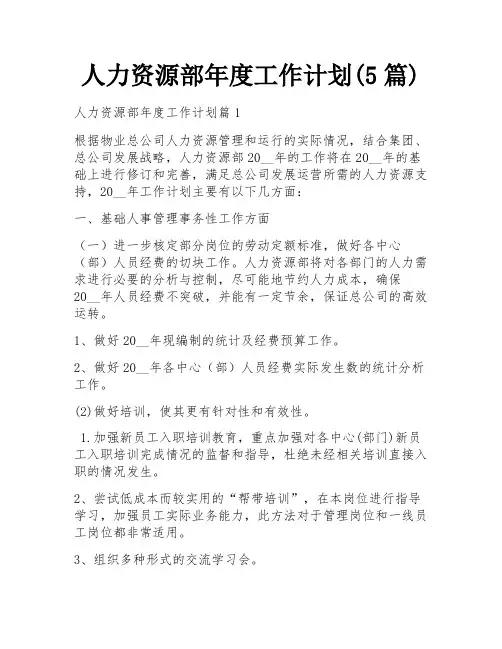 人力资源部年度工作计划(5篇)

人力资源部年度工作计划篇1

根据物业总公司人力资源管理和运行的实际情况，结合集团、总公司发展战略，人力资源部20__年的工作将在20__年的基础上进行修订和完善，满足总公司发展运营所需的人力资源支持，20__年工作计划主要有以下几方面：

一、基础人事管理事务性工作方面

（一）进一步核定部分岗位的劳动定额标准，做好各中心（部）人员经费的切块工作。人力资源部将对各部门的人力需求进行必要的分析与控制，尽可能地节约人力成本，确保20__年人员经费不突破，并能有一定节余，保证总公司的高效运转。

1、做好20__年现编制的统计及经费预算工作。

2、做好20__年各中心（部）人员经费实际发生数的统计分析工作。

(2)做好培训，使其更有针对性和有效性。

1.加强新员工入职培训教育，重点加强对各中心(部门)新员工入职培训完成情况的监督和指导，杜绝未经相关培训直接入职的情况发生。

2、尝试低成本而较实用的“帮带培训”，在本岗位进行指导学习，加强员工实际业务能力，此方法对于管理岗位和一线员工岗位都非常适用。

3、组织多种形式的交流学习会。